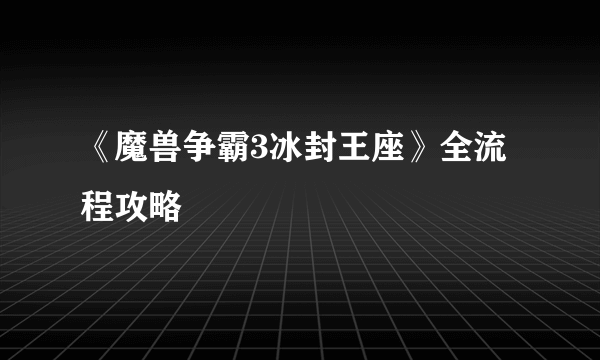 《魔兽争霸3冰封王座》全流程攻略